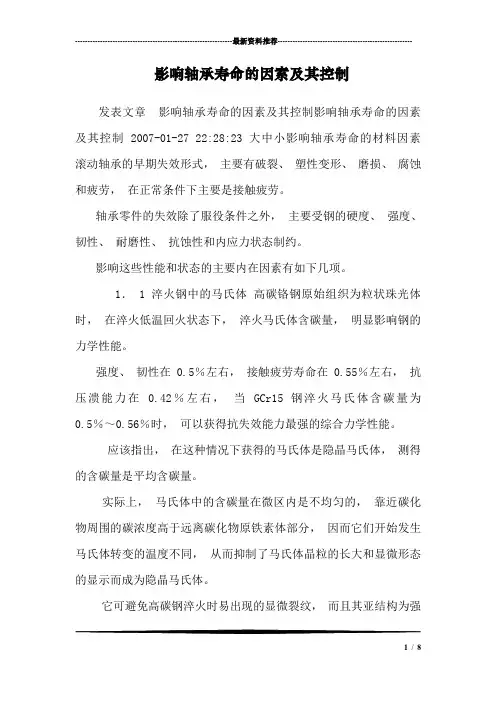 最新资料推荐

影响轴承寿命的因素及其控制

发表文章 影响轴承寿命的因素及其控制影响轴承寿命的因素及其控制 2007-01-27 22:28:23 大中小影响轴承寿命的材料因素滚动轴承的早期失效形式， 主要有破裂、 塑性变形、 磨损、 腐蚀和疲劳， 在正常条件下主要是接触疲劳。

轴承零件的失效除了服役条件之外， 主要受钢的硬度、 强度、 韧性、 耐磨性、 抗蚀性和内应力状态制约。

影响这些性能和状态的主要内在因素有如下几项。

1． 1 淬火钢中的马氏体 高碳铬钢原始组织为粒状珠光体时， 在淬火低温回火状态下， 淬火马氏体含碳量， 明显影响钢的力学性能。

强度、 韧性在 0.5%左右， 接触疲劳寿命在 0.55%左右， 抗压溃能力在 0.42%左右， 当 GCr15 钢淬火马氏体含碳量为 0.5%～0.56%时， 可以获得抗失效能力最强的综合力学性能。

应该指出， 在这种情况下获得的马氏体是隐晶马氏体， 测得的含碳量是平均含碳量。

实际上， 马氏体中的含碳量在微区内是不均匀的， 靠近碳化物周围的碳浓度高于远离碳化物原铁素体部分， 因而它们开始发生马氏体转变的温度不同， 从而抑制了马氏体晶粒的长大和显微形态的显示而成为隐晶马氏体。

它可避免高碳钢淬火时易出现的显微裂纹， 而且其亚结构为强

1 / 8